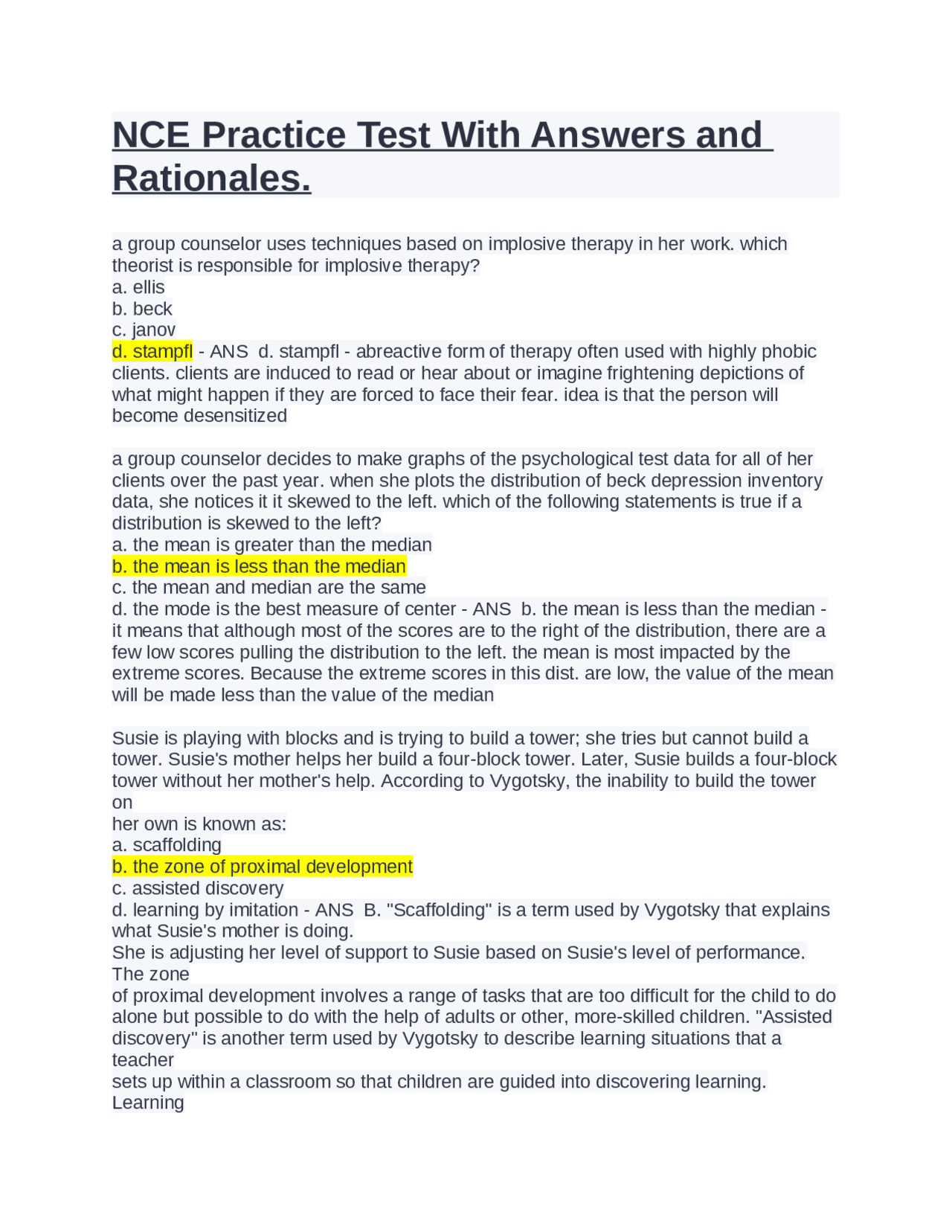 NCE Practice Test With Answers and Rationales.

a group counselor uses techniques based on implosive therapy in her work. which theorist is responsible for implosive therapy?
a. ellis
b. beck
c. janov
d. stampfl - ANS d. stampfl - abreactive form of therapy often used with highly phobic clients. clients are induced to read or hear about or imagine frightening depictions of what might happen if they are forced to face their fear. idea is that the person will become desensitized

a group counselor decides to make graphs of the psychological test data for all of her clients over the past year. when she plots the distribution of beck depression inventory data, she notices it it skewed to the left. which of the following statements is true if a distribution is skewed to the left?
a. the mean is greater than the median
b. the mean is less than the median
c. the mean and median are the same
d. the mode is the best measure of center - ANS b. the mean is less than the median - it means that although most of the scores are to the right of the distribution, there are a few low scores pulling the distribution to the left. the mean is most impacted by the extreme scores. Because the extreme scores in this dist. are low, the value of the mean will be made less than the value of the median

Susie is playing with blocks and is trying to build a tower; she tries but cannot build a tower. Susie's mother helps her build a four-block tower. Later, Susie builds a four-block tower without her mother's help. According to Vygotsky, the inability to build the tower on
her own is known as:
a. scaffolding
b. the zone of proximal development
c. assisted discovery
d. learning by imitation - ANS B. "Scaffolding" is a term used by Vygotsky that explains what Susie's mother is doing.
She is adjusting her level of support to Susie based on Susie's level of performance. The zone
of proximal development involves a range of tasks that are too difficult for the child to do alone but possible to do with the help of adults or other, more-skilled children. "Assisted discovery" is another term used by Vygotsky to describe learning situations that a teacher
sets up within a classroom so that children are guided into discovering learning. Learning